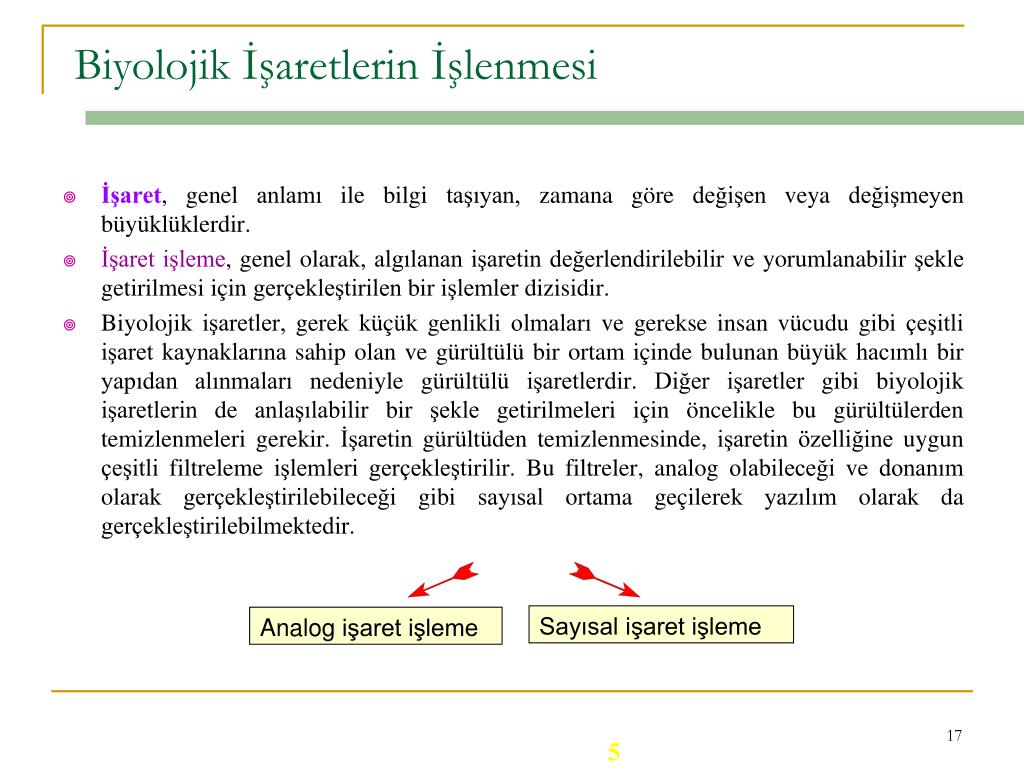 Biyolojik İşaretlerin İşlenmesi

İşaret, genel anlamı ile bilgi taşıyan, zamana göre değişen veya değişmeyen büyüklüklerdir.

İşaret işleme, genel olarak, algılanan işaretin değerlendirilebilir ve yorumlanabilir şekle getirilmesi için gerçekleştirilen bir işlemler dizisidir.

Biyolojik işaretler, gerek küçük genlikli olmaları ve gerekse insan vücudu gibi çeşitli işaret kaynaklarına sahip olan ve gürültülü bir ortam içinde bulunan büyük hacımlı bir yapıdan alınmaları nedeniyle gürültülü işaretlerdir. Diğer işaretler gibi biyolojik işaretlerin de anlaşılabilir bir şekle getirilmeleri için öncelikle bu gürültülerden temizlenmeleri gerekir. İşaretin gürültüden temizlenmesinde, işaretin özelliğine uygun çeşitli filtreleme işlemleri gerçekleştirilir. Bu filtreler, analog olabileceği ve donanım olarak gerçekleştirilebileceği gibi sayısal ortama geçilerek yazılım olarak da gerçekleştirilebilmektedir.

Analog işaret işleme

Sayısal işaret işleme

17

5